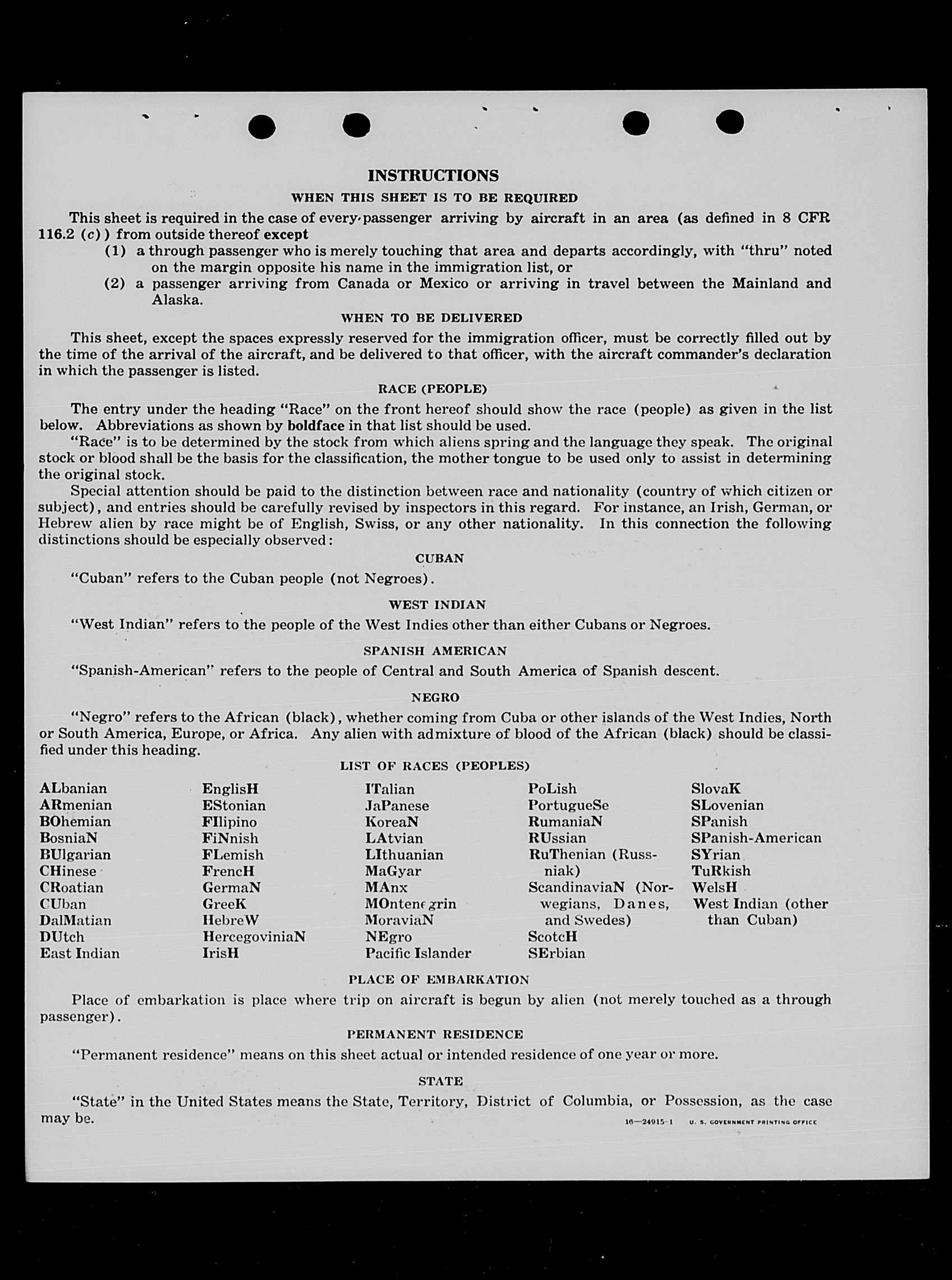 INSTRUCTIONS

WHEN THIS SHEET IS TO BE REQUIRED

This sheet is required in the case of every passenger arriving by aircraft in an area (as defined in 8 CFR 116.2 (c)) from outside thereof except

(1) a through passenger who is merely touching that area and departs accordingly, with "thru" noted on the margin opposite his name in the immigration list, or

(2) a passenger arriving from Canada or Mexico or arriving in travel between the Mainland and Alaska.

WHEN TO BE DELIVERED

This sheet, except the spaces expressly reserved for the immigration officer, must be correctly filled out by the time of the arrival of the aircraft, and be delivered to that officer, with the aircraft commander's declaration in which the passenger is listed.

RACE (PEOPLE)

The entry under the heading "Race" on the front hereof should show the race (people) as given in the list below. Abbreviations as shown by boldface in that list should be used.

"Race" is to be determined by the stock from which aliens spring and the language they speak. The original stock or blood shall be the basis for the classification, the mother tongue to be used only to assist in determining the original stock.

Special attention should be paid to the distinction between race and nationality (country of which citizen or subject), and entries should be carefully revised by inspectors in this regard. For instance, an Irish, German, or Hebrew alien by race might be of English, Swiss, or any other nationality. In this connection the following distinctions should be especially observed:

CUBAN

"Cuban" refers to the Cuban people (not Negroes).

WEST INDIAN

"West Indian" refers to the people of the West Indies other than either Cubans or Negroes.

SPANISH AMERICAN

"Spanish-American" refers to the people of Central and South America of Spanish descent.

NEGRO

"Negro" refers to the African (black), whether coming from Cuba or other islands of the West Indies, North or South America, Europe, or Africa. Any alien with admixture of blood of the African (black) should be classified under this heading.

LIST OF RACES (PEOPLES)

ALbanian
ARmenian
BOhemian
BosniaN
BUlgarian
CHinese
CRoatian
CUban
DalMatian
DUtch
East Indian

EnglisH
EStonian
FIlipino
FiNnish
FLemish
FrencH
GermaN
GreeK
HebreW
HercegoviniaN
IrisH

ITalian
JaPanese
KoreaN
LAtvian
LIthuanian
MaGyar
MAnx
MOntenegrin
MoraviaN
NEgro
Pacific Islander

PoLish
PortugueSe
RumaniaN
RUssian
RuThenian (Russniak)
ScandinaviaN (Norwegians, Danes, and Swedes)
ScotcH
SErbian

SlovaK
SLovenian
SPanish
SPanish-American
SYrian
TuRkish
WelsH
West Indian (other than Cuban)

PLACE OF EMBARKATION

Place of embarkation is place where trip on aircraft is begun by alien (not merely touched as a through passenger).

PERMANENT RESIDENCE

"Permanent residence" means on this sheet actual or intended residence of one year or more.

STATE

"State" in the United States means the State, Territory, District of Columbia, or Possession, as the case may be.

16—24915-1 U. S. GOVERNMENT PRINTING OFFICE